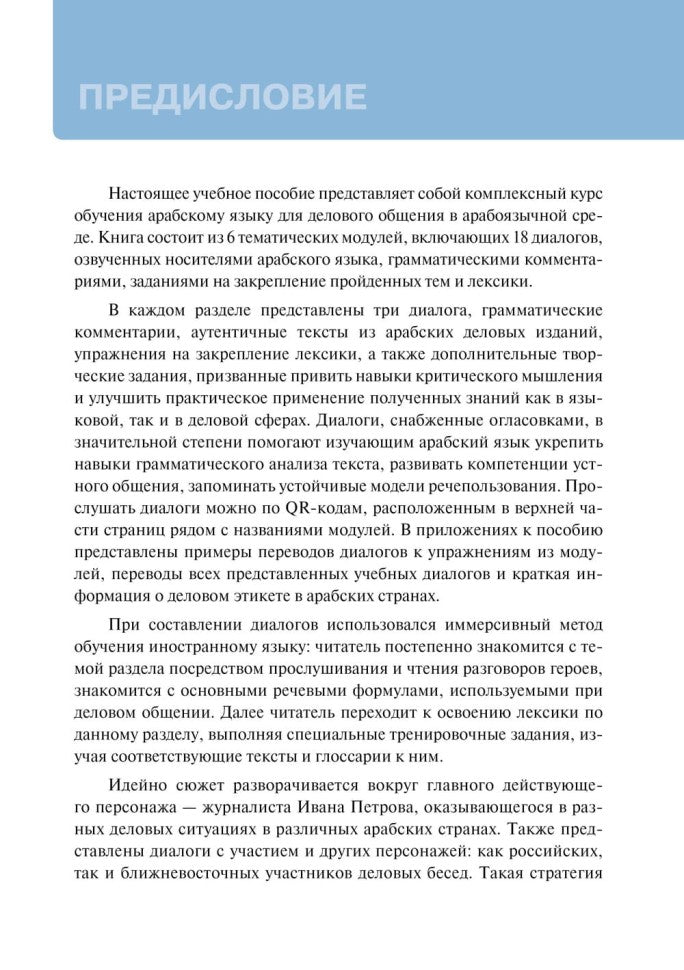 ПРЕДИСЛОВИЕ

Настоящее учебное пособие представляет собой комплексный курс обучения арабскому языку для делового общения в арабоязычной среде. Книга состоит из 6 тематических модулей, включающих 18 диалогов, озвученных носителями арабского языка, грамматическими комментариями, заданиями на закрепление пройденных тем и лексики.

В каждом разделе представлены три диалога, грамматические комментарии, аутентичные тексты из арабских деловых изданий, упражнения на закрепление лексики, а также дополнительные творческие задания, призванные привить навыки критического мышления и улучшить практическое применение полученных знаний как в языковой, так и в деловой сферах. Диалоги, снабженные огласовками, в значительной степени помогают изучающим арабский язык укрепить навыки грамматического анализа текста, развивать компетенции устного общения, запоминать устойчивые модели речепользования. Прослушать диалоги можно по QR-кодам, расположенным в верхней части страниц рядом с названиями модулей. В приложениях к пособию представлены примеры переводов диалогов к упражнениям из модулей, переводы всех представленных учебных диалогов и краткая информация о деловом этикете в арабских странах.

При составлении диалогов использовался иммерсивный метод обучения иностранному языку: читатель постепенно знакомится с темой раздела посредством прослушивания и чтения разговоров героев, знакомится с основными речевыми формулами, используемыми при деловом общении. Далее читатель переходит к освоению лексики по данному разделу, выполняя специальные тренировочные задания, изучая соответствующие тексты и глоссарии к ним.

Идейно сюжет разворачивается вокруг главного действующего персонажа — журналиста Ивана Петрова, оказывающегося в разных деловых ситуациях в различных арабских странах. Также представлены диалоги с участием и других персонажей: как российских, так и ближневосточных участников деловых бесед. Такая стратегия